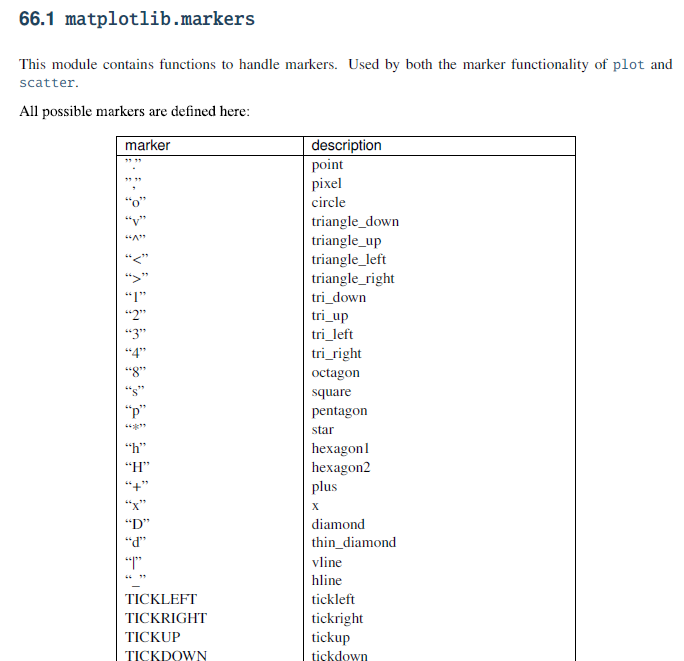 66.1 matplotlib.markers

This module contains functions to handle markers. Used by both the marker functionality of plot and scatter.

All possible markers are defined here:

| marker | description |
|---|---|
| ”.” | point |
| ”,” | pixel |
| “o” | circle |
| “v” | triangle_down |
| “^” | triangle_up |
| “<” | triangle_left |
| “>” | triangle_right |
| “1” | tri_down |
| “2” | tri_up |
| “3” | tri_left |
| “4” | tri_right |
| “8” | octagon |
| “s” | square |
| “p” | pentagon |
| “*” | star |
| “h” | hexagon1 |
| “H” | hexagon2 |
| “+” | plus |
| “x” | x |
| “D” | diamond |
| “d” | thin_diamond |
| “\|” | vline |
| “_” | hline |
| TICKLEFT | tickleft |
| TICKRIGHT | tickright |
| TICKUP | tickup |
| TICKDOWN | tickdown |